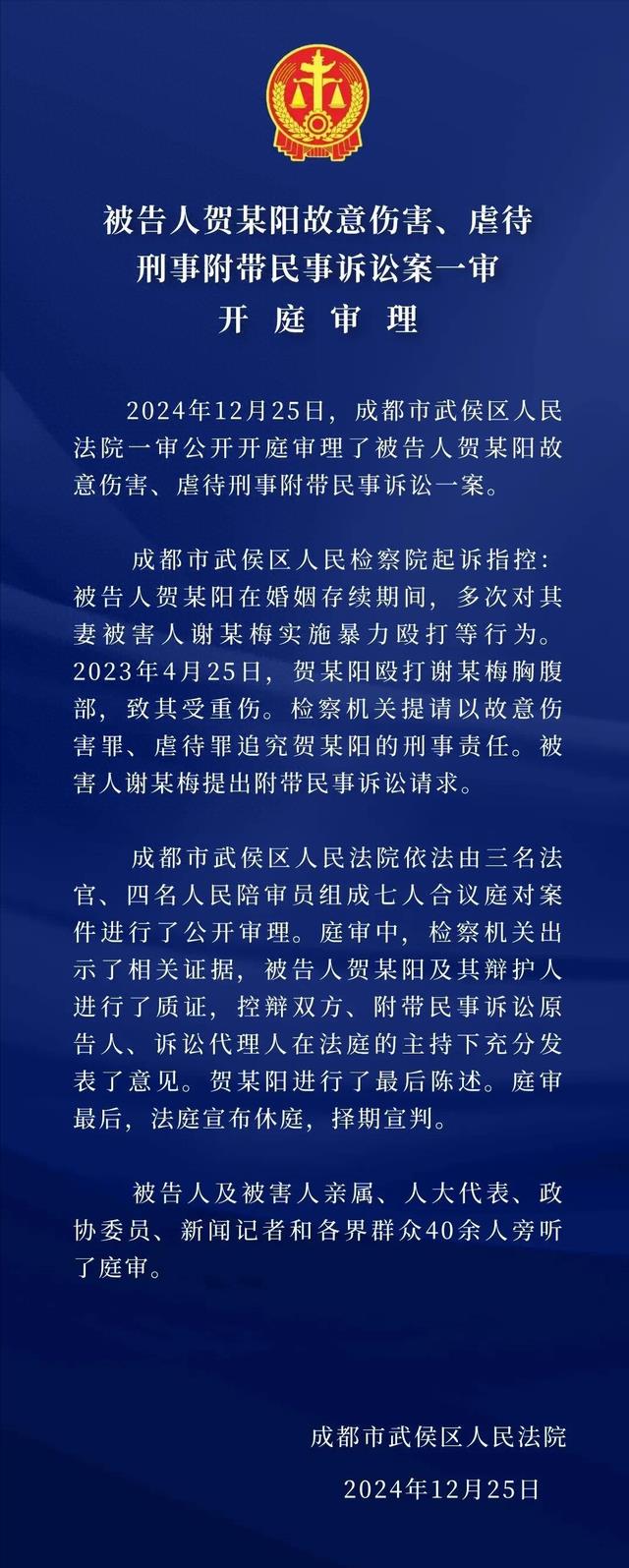 被告人贺某阳故意伤害、虐待
刑事附带民事诉讼案一审
开 庭 审 理

2024年12月25日，成都市武侯区人民法院一审公开开庭审理了被告人贺某阳故意伤害、虐待刑事附带民事诉讼一案。

成都市武侯区人民检察院起诉指控：被告人贺某阳在婚姻存续期间，多次对其妻被害人谢某梅实施暴力殴打等行为。2023年4月25日，贺某阳殴打谢某梅胸腹部，致其受重伤。检察机关提请以故意伤害罪、虐待罪追究贺某阳的刑事责任。被害人谢某梅提出附带民事诉讼请求。

成都市武侯区人民法院依法由三名法官、四名人民陪审员组成七人合议庭对案件进行了公开审理。庭审中，检察机关出示了相关证据，被告人贺某阳及其辩护人进行了质证，控辩双方、附带民事诉讼原告人、诉讼代理人在法庭的主持下充分发表了意见。贺某阳进行了最后陈述。庭审最后，法庭宣布休庭，择期宣判。

被告人及被害人亲属、人大代表、政协委员、新闻记者和各界群众40余人旁听了庭审。

成都市武侯区人民法院
2024年12月25日